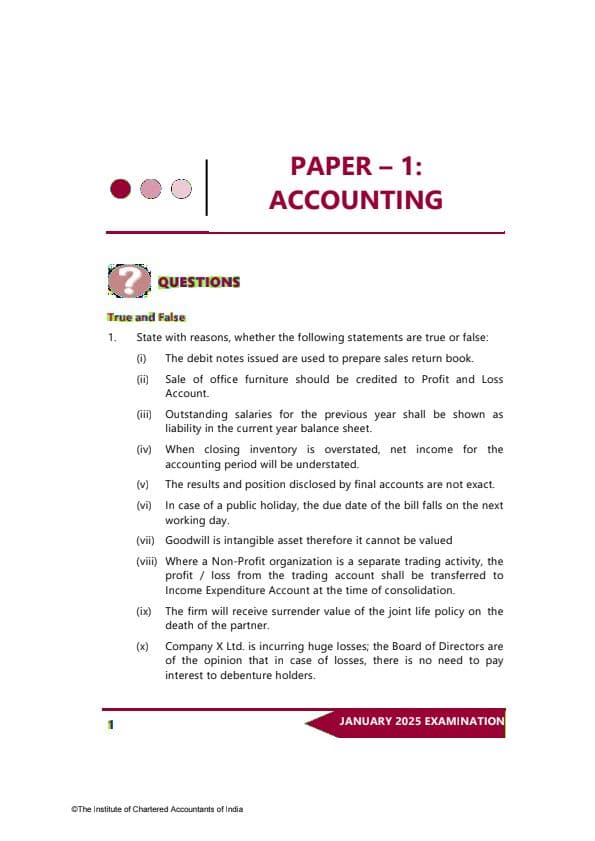 PAPER – 1:
ACCOUNTING

QUESTIONS

True and False

1. State with reasons, whether the following statements are true or false:

(i) The debit notes issued are used to prepare sales return book.

(ii) Sale of office furniture should be credited to Profit and Loss Account.

(iii) Outstanding salaries for the previous year shall be shown as liability in the current year balance sheet.

(iv) When closing inventory is overstated, net income for the accounting period will be understated.

(v) The results and position disclosed by final accounts are not exact.

(vi) In case of a public holiday, the due date of the bill falls on the next working day.

(vii) Goodwill is intangible asset therefore it cannot be valued

(viii) Where a Non-Profit organization is a separate trading activity, the profit / loss from the trading account shall be transferred to Income Expenditure Account at the time of consolidation.

(ix) The firm will receive surrender value of the joint life policy on the death of the partner.

(x) Company X Ltd. is incurring huge losses; the Board of Directors are of the opinion that in case of losses, there is no need to pay interest to debenture holders.

1

JANUARY 2025 EXAMINATION

©The Institute of Chartered Accountants of India